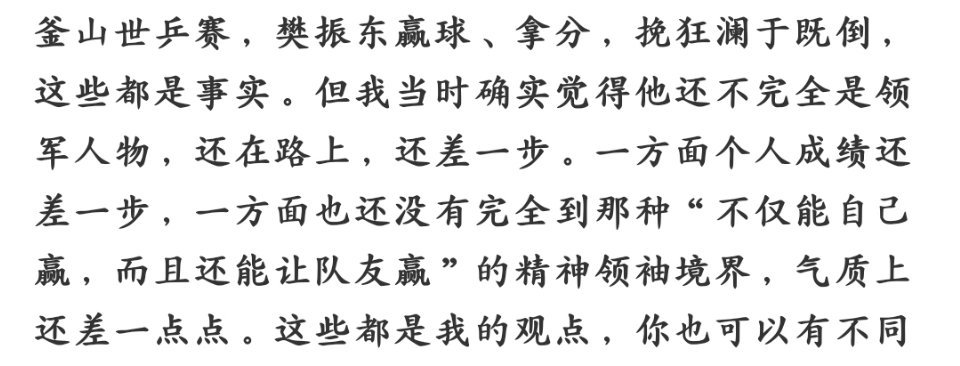 釜山世乒赛，樊振东赢球、拿分，挽狂澜于既倒，这些都是事实。但我当时确实觉得他还不完全是领军人物，还在路上，还差一步。一方面个人成绩还差一步，一方面也还没有完全到那种“不仅能自己赢，而且还能让队友赢”的精神领袖境界，气质上还差一点点。这些都是我的观点，你也可以有不同